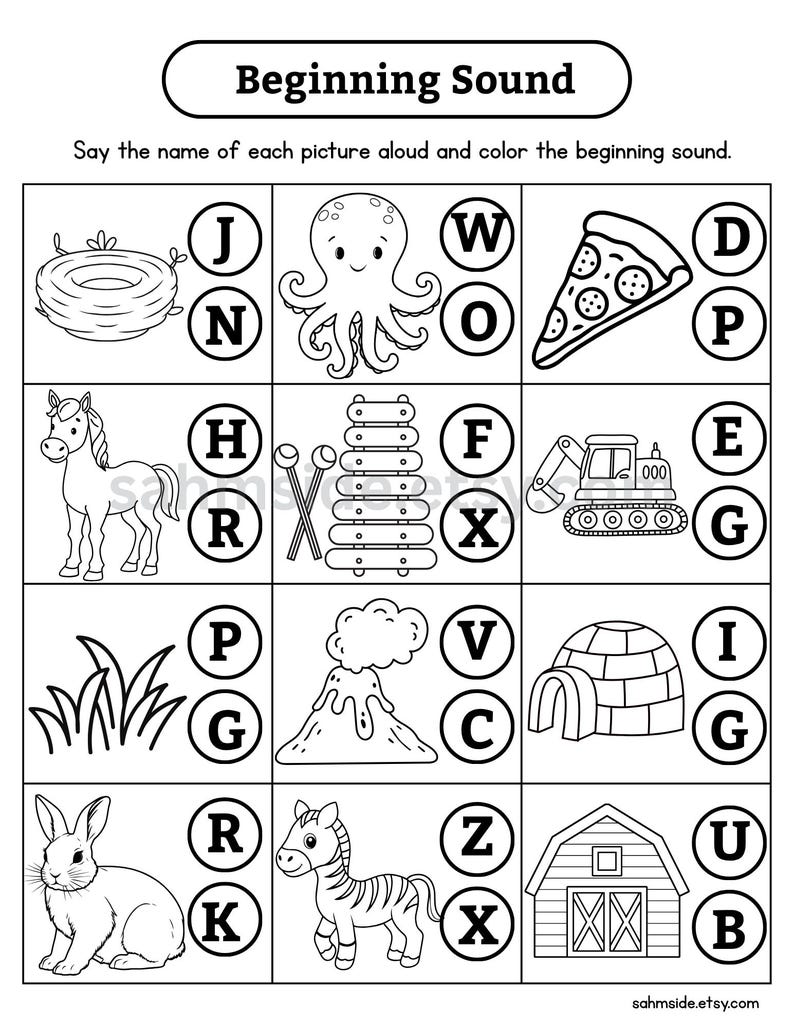 Beginning Sound

Say the name of each picture aloud and color the beginning sound.

| | | |
|---|---|---|
| J N | W O | D P |
| H R | F X | E G |
| P G | V C | I G |
| R K | Z X | U B |

sahmside.etsy.com

sahmside.etsy.com